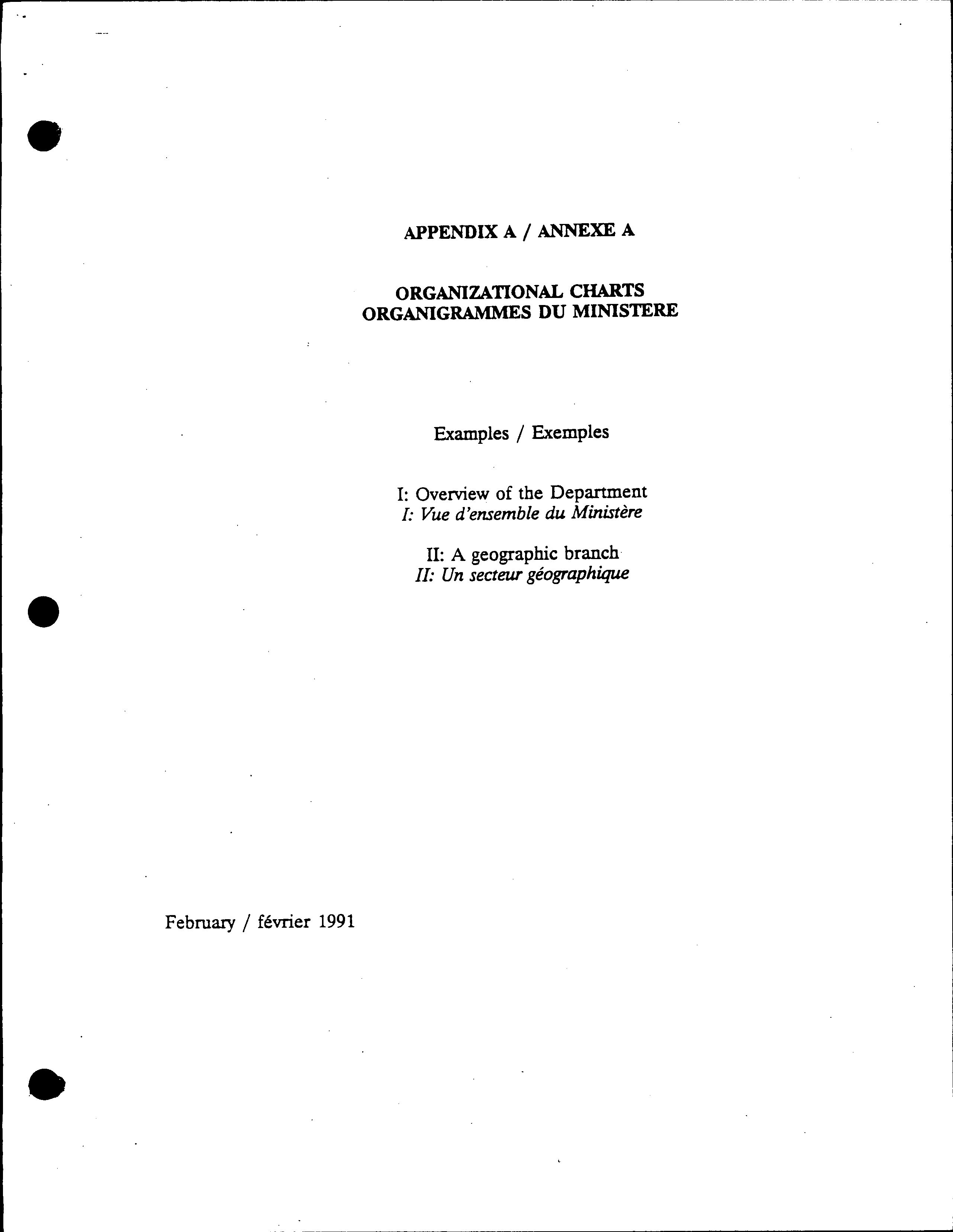 APPENDIX A / ANNEXE A

ORGANIZATIONAL CHARTS
ORGANIGRAMMES DU MINISTERE

Examples / Exemples

I: Overview of the Department
I: Vue d'ensemble du Ministère

II: A geographic branch
II: Un secteur géographique

February / février 1991